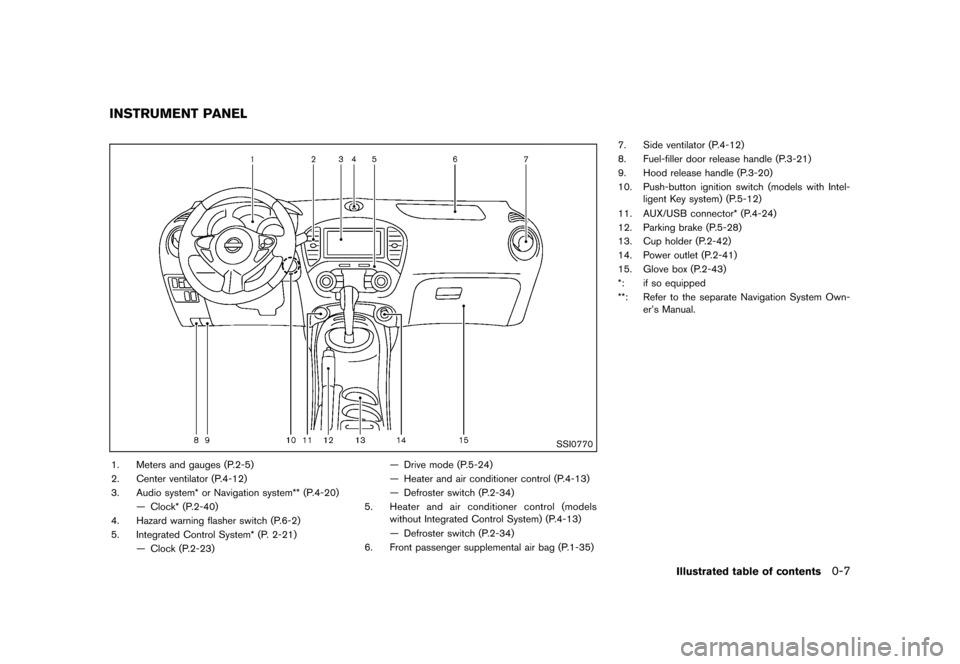 INSTRUMENT PANEL

1 2 3 4 5 6 7

8 9 10 11 12 13 14 15

SSI0770

1. Meters and gauges (P.2-5)
2. Center ventilator (P.4-12)
3. Audio system* or Navigation system** (P.4-20)
— Clock* (P.2-40)
4. Hazard warning flasher switch (P.6-2)
5. Integrated Control System* (P. 2-21)
— Clock (P.2-23)
— Drive mode (P.5-24)
— Heater and air conditioner control (P.4-13)
— Defroster switch (P.2-34)
5. Heater and air conditioner control (models without Integrated Control System) (P.4-13)
— Defroster switch (P.2-34)
6. Front passenger supplemental air bag (P.1-35)

7. Side ventilator (P.4-12)
8. Fuel-filler door release handle (P.3-21)
9. Hood release handle (P.3-20)
10. Push-button ignition switch (models with Intelligent Key system) (P.5-12)
11. AUX/USB connector* (P.4-24)
12. Parking brake (P.5-28)
13. Cup holder (P.2-42)
14. Power outlet (P.2-41)
15. Glove box (P.2-43)
*: if so equipped
**: Refer to the separate Navigation System Owner's Manual.

Illustrated table of contents 0-7

carmanualsonline.info